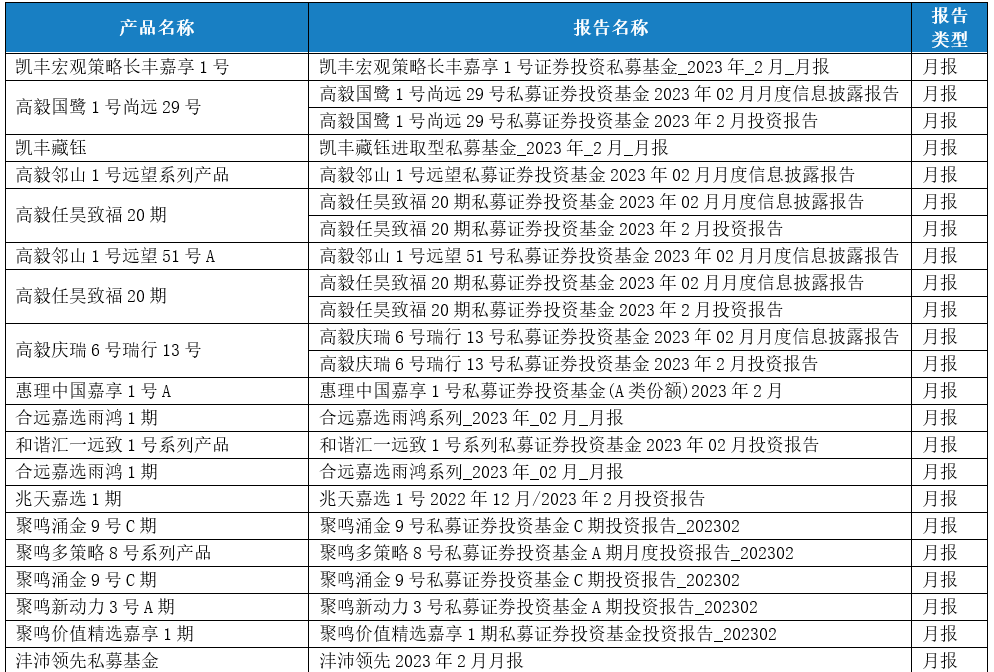 | 产品名称 | 报告名称 | 报告类型 |
|---|---|---|
| 凯丰宏观策略长丰嘉享 1 号 | 凯丰宏观策略长丰嘉享 1 号证券投资私募基金_2023 年_2 月_月报 | 月报 |
| 高毅国鹭 1 号尚远 29 号 | 高毅国鹭 1 号尚远 29 号私募证券投资基金 2023 年 02 月月度信息披露报告 | 月报 |
| | 高毅国鹭 1 号尚远 29 号私募证券投资基金 2023 年 2 月投资报告 | 月报 |
| 凯丰藏钰 | 凯丰藏钰进取型私募基金_2023 年_2 月_月报 | 月报 |
| 高毅邻山 1 号远望系列产品 | 高毅邻山 1 号远望私募证券投资基金 2023 年 02 月月度信息披露报告 | 月报 |
| 高毅任昊致福 20 期 | 高毅任昊致福 20 期私募证券投资基金 2023 年 02 月月度信息披露报告 | 月报 |
| | 高毅任昊致福 20 期私募证券投资基金 2023 年 2 月投资报告 | 月报 |
| 高毅邻山 1 号远望 51 号 A | 高毅邻山 1 号远望 51 号私募证券投资基金 2023 年 02 月月度信息披露报告 | 月报 |
| 高毅任昊致福 20 期 | 高毅任昊致福 20 期私募证券投资基金 2023 年 02 月月度信息披露报告 | 月报 |
| | 高毅任昊致福 20 期私募证券投资基金 2023 年 2 月投资报告 | 月报 |
| 高毅庆瑞 6 号瑞行 13 号 | 高毅庆瑞 6 号瑞行 13 号私募证券投资基金 2023 年 02 月月度信息披露报告 | 月报 |
| | 高毅庆瑞 6 号瑞行 13 号私募证券投资基金 2023 年 2 月投资报告 | 月报 |
| 惠理中国嘉享 1 号 A | 惠理中国嘉享 1 号私募证券投资基金(A 类份额)2023 年 2 月 | 月报 |
| 合远嘉选雨鸿 1 期 | 合远嘉选雨鸿系列_2023 年_02 月_月报 | 月报 |
| 和谐汇一远致 1 号系列产品 | 和谐汇一远致 1 号系列私募证券投资基金 2023 年 02 月投资报告 | 月报 |
| 合远嘉选雨鸿 1 期 | 合远嘉选雨鸿系列_2023 年_02 月_月报 | 月报 |
| 兆天嘉选 1 期 | 兆天嘉选 1 号 2022 年 12 月/2023 年 2 月投资报告 | 月报 |
| 聚鸣涌金 9 号 C 期 | 聚鸣涌金 9 号私募证券投资基金 C 期投资报告_202302 | 月报 |
| 聚鸣多策略 8 号系列产品 | 聚鸣多策略 8 号私募证券投资基金 A 期月度投资报告_202302 | 月报 |
| 聚鸣涌金 9 号 C 期 | 聚鸣涌金 9 号私募证券投资基金 C 期投资报告_202302 | 月报 |
| 聚鸣新动力 3 号 A 期 | 聚鸣新动力 3 号私募证券投资基金 A 期投资报告_202302 | 月报 |
| 聚鸣价值精选嘉享 1 期 | 聚鸣价值精选嘉享 1 期私募证券投资基金投资报告_202302 | 月报 |
| 沣沛领先私募基金 | 沣沛领先 2023 年 2 月月报 | 月报 |